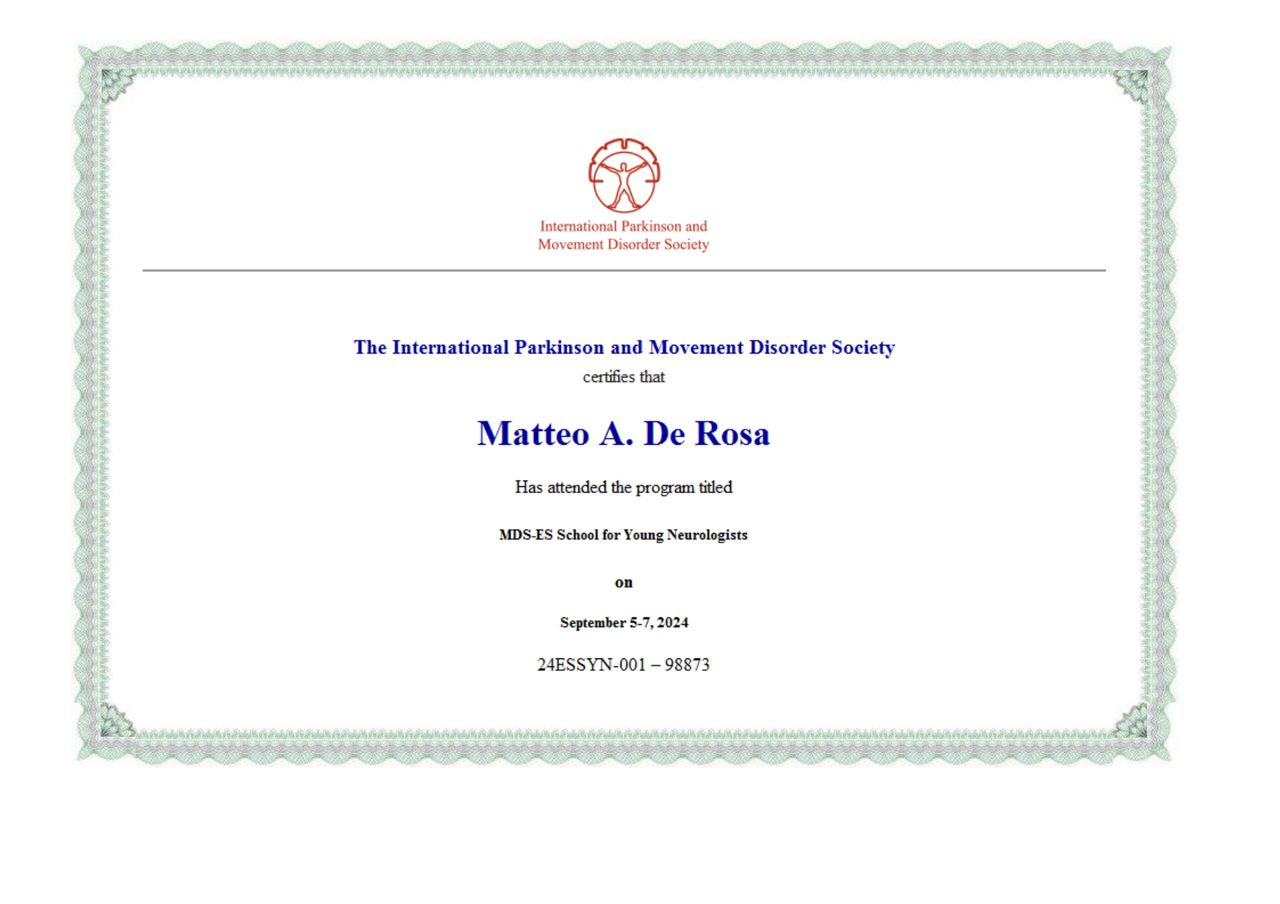 International Parkinson and Movement Disorder Society

The International Parkinson and Movement Disorder Society
certifies that

Matteo A. De Rosa

Has attended the program titled

MDS-ES School for Young Neurologists

on

September 5-7, 2024

24ESSYN-001 – 98873